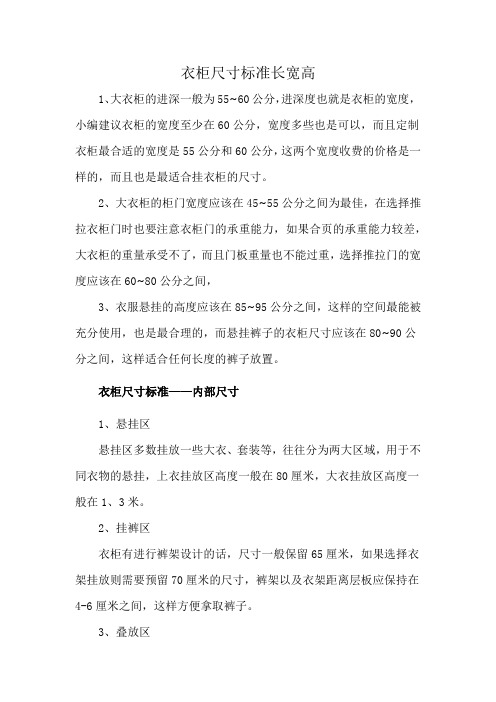 衣柜尺寸标准长宽高

1、大衣柜的进深一般为55~60公分，进深度也就是衣柜的宽度，小编建议衣柜的宽度至少在60公分，宽度多些也是可以，而且定制衣柜最合适的宽度是55公分和60公分，这两个宽度收费的价格是一样的，而且也是最适合挂衣柜的尺寸。

2、大衣柜的柜门宽度应该在45~55公分之间为最佳，在选择推拉衣柜门时也要注意衣柜门的承重能力，如果合页的承重能力较差，大衣柜的重量承受不了，而且门板重量也不能过重，选择推拉门的宽度应该在60~80公分之间，

3、衣服悬挂的高度应该在85~95公分之间，这样的空间最能被充分使用，也是最合理的，而悬挂裤子的衣柜尺寸应该在80~90公分之间，这样适合任何长度的裤子放置。

衣柜尺寸标准——内部尺寸

1、悬挂区

悬挂区多数挂放一些大衣、套装等，往往分为两大区域，用于不同衣物的悬挂，上衣挂放区高度一般在80厘米，大衣挂放区高度一般在1、3米。

2、挂裤区

衣柜有进行裤架设计的话，尺寸一般保留65厘米，如果选择衣架挂放则需要预留70厘米的尺寸，裤架以及衣架距离层板应保持在4-6厘米之间，这样方便拿取裤子。

3、叠放区